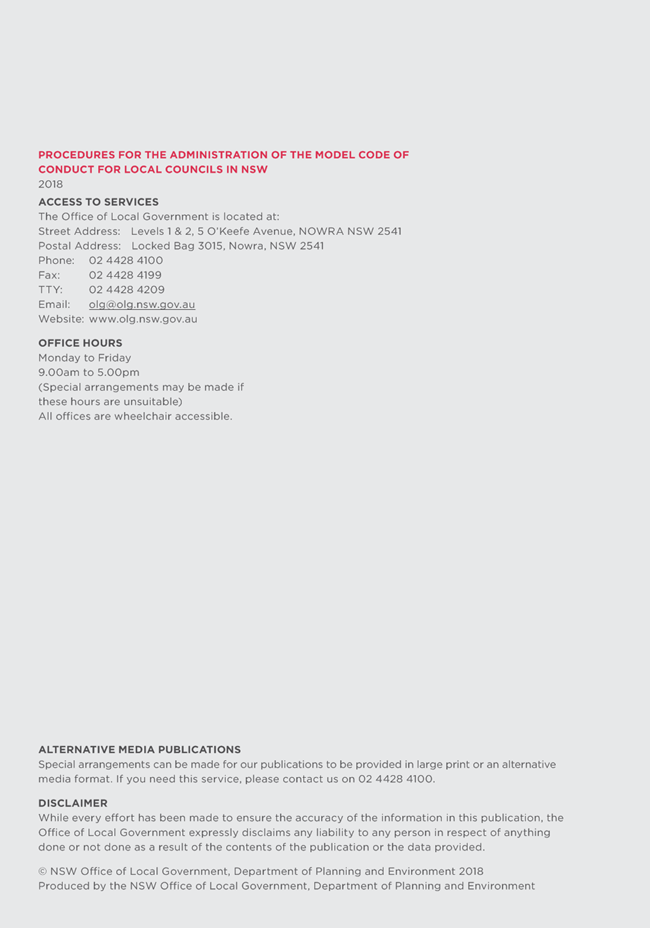 PROCEDURES FOR THE ADMINISTRATION OF THE MODEL CODE OF CONDUCT FOR LOCAL COUNCILS IN NSW
2018

ACCESS TO SERVICES
The Office of Local Government is located at:
Street Address: Levels 1 & 2, 5 O'Keefe Avenue, NOWRA NSW 2541
Postal Address: Locked Bag 3015, Nowra, NSW 2541
Phone: 02 4428 4100
Fax: 02 4428 4199
TTY: 02 4428 4209
Email: olg@olg.nsw.gov.au
Website: www.olg.nsw.gov.au

OFFICE HOURS
Monday to Friday
9.00am to 5.00pm
(Special arrangements may be made if these hours are unsuitable)
All offices are wheelchair accessible.

ALTERNATIVE MEDIA PUBLICATIONS
Special arrangements can be made for our publications to be provided in large print or an alternative media format. If you need this service, please contact us on 02 4428 4100.

DISCLAIMER
While every effort has been made to ensure the accuracy of the information in this publication, the Office of Local Government expressly disclaims any liability to any person in respect of anything done or not done as a result of the contents of the publication or the data provided.

© NSW Office of Local Government, Department of Planning and Environment 2018
Produced by the NSW Office of Local Government, Department of Planning and Environment